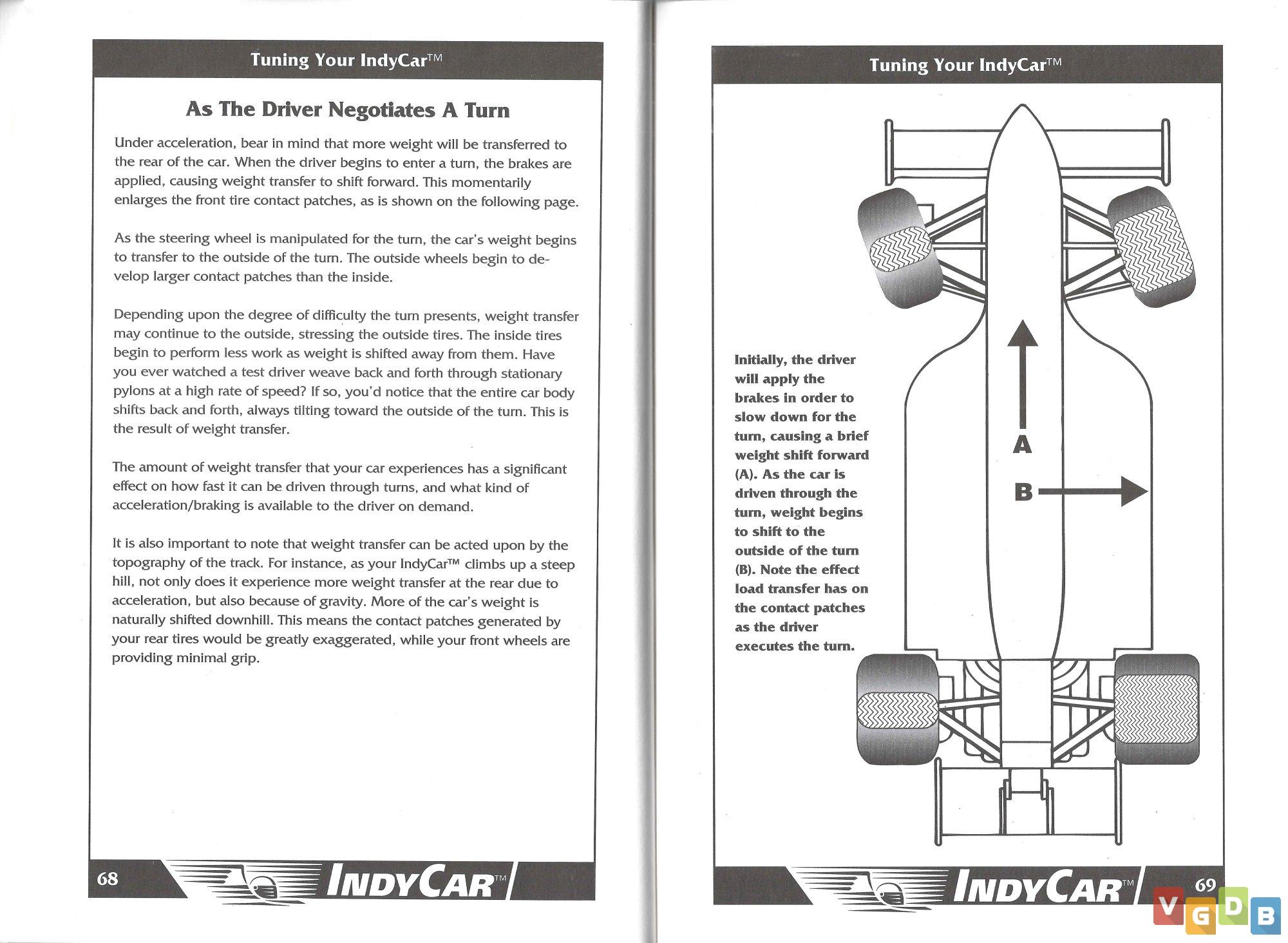 Tuning Your IndyCar™

As The Driver Negotiates A Turn

Under acceleration, bear in mind that more weight will be transferred to the rear of the car. When the driver begins to enter a turn, the brakes are applied, causing weight transfer to shift forward. This momentarily enlarges the front tire contact patches, as is shown on the following page.

As the steering wheel is manipulated for the turn, the car's weight begins to transfer to the outside of the turn. The outside wheels begin to develop larger contact patches than the inside.

Depending upon the degree of difficulty the turn presents, weight transfer may continue to the outside, stressing the outside tires. The inside tires begin to perform less work as weight is shifted away from them. Have you ever watched a test driver weave back and forth through stationary pylons at a high rate of speed? If so, you'd notice that the entire car body shifts back and forth, always tilting toward the outside of the turn. This is the result of weight transfer.

The amount of weight transfer that your car experiences has a significant effect on how fast it can be driven through turns, and what kind of acceleration/braking is available to the driver on demand.

It is also important to note that weight transfer can be acted upon by the topography of the track. For instance, as your IndyCar™ climbs up a steep hill, not only does it experience more weight transfer at the rear due to acceleration, but also because of gravity. More of the car's weight is naturally shifted downhill. This means the contact patches generated by your rear tires would be greatly exaggerated, while your front wheels are providing minimal grip.

68 INDYCAR™

Tuning Your IndyCar™

Initially, the driver will apply the brakes in order to slow down for the turn, causing a brief weight shift forward (A). As the car is driven through the turn, weight begins to shift to the outside of the turn (B). Note the effect load transfer has on the contact patches as the driver executes the turn.

A

B

INDYCAR™ 69

VGDB